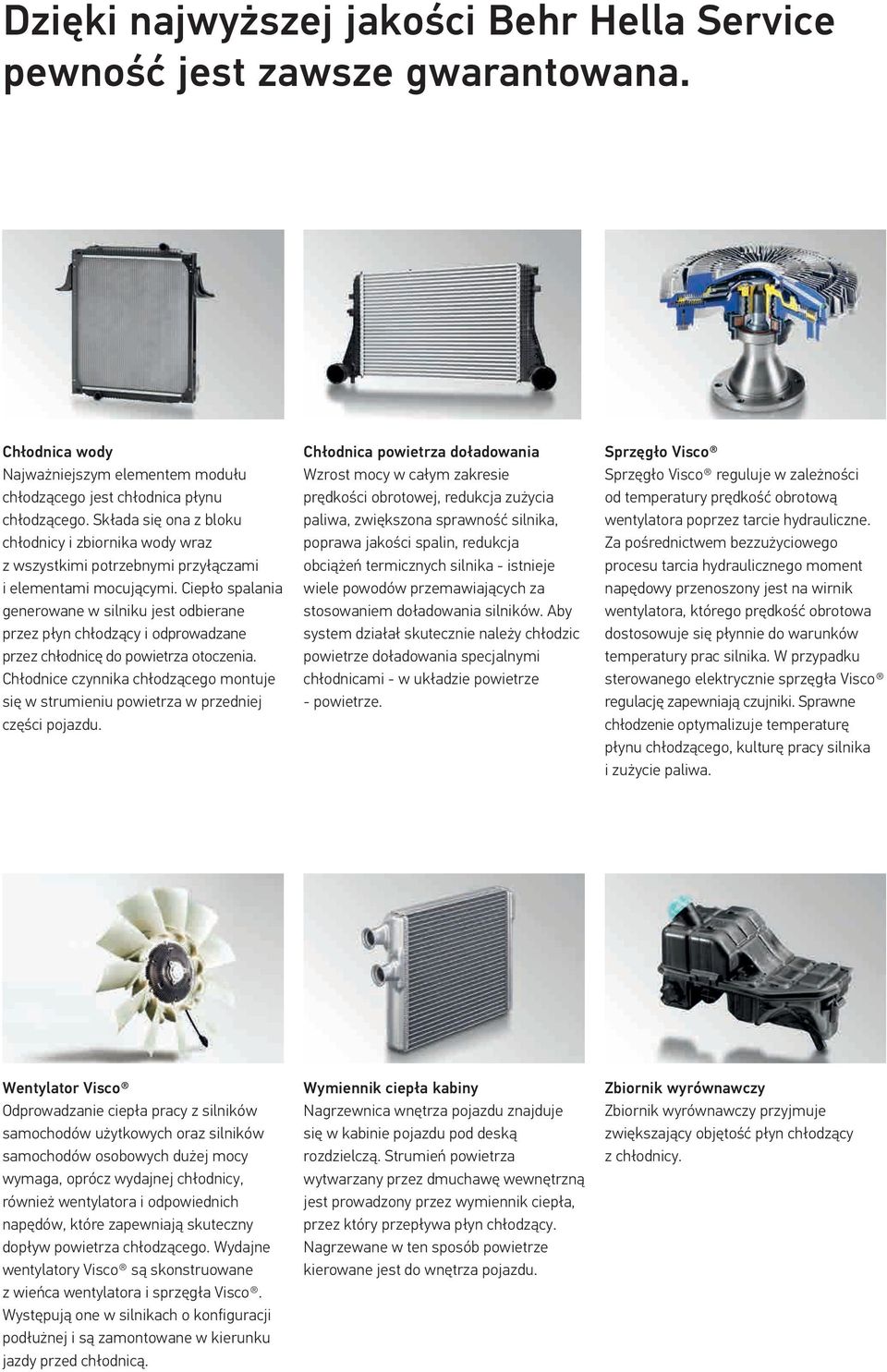 Dzięki najwyższej jakości Behr Hella Service pewność jest zawsze gwarantowana.

Chłodnica wody
Najważniejszym elementem modułu chłodzącego jest chłodnica płynu chłodzącego. Składa się ona z bloku chłodnicy i zbiornika wody wraz z wszystkimi potrzebnymi przyłączami i elementami mocującymi. Ciepło spalania generowane w silniku jest odbierane przez płyn chłodzący i odprowadzane przez chłodnicę do powietrza otoczenia. Chłodnice czynnika chłodzącego montuje się w strumieniu powietrza w przedniej części pojazdu.

Chłodnica powietrza doładowania
Wzrost mocy w całym zakresie prędkości obrotowej, redukcja zużycia paliwa, zwiększona sprawność silnika, poprawa jakości spalin, redukcja obciążeń termicznych silnika - istnieje wiele powodów przemawiających za stosowaniem doładowania silników. Aby system działał skutecznie należy chłodzic powietrze doładowania specjalnymi chłodnicami - w układzie powietrze - powietrze.

Sprzęgło Visco®
Sprzęgło Visco® reguluje w zależności od temperatury prędkość obrotową wentylatora poprzez tarcie hydrauliczne. Za pośrednictwem bezzużyciowego procesu tarcia hydraulicznego moment napędowy przenoszony jest na wirnik wentylatora, którego prędkość obrotowa dostosowuje się płynnie do warunków temperatury prac silnika. W przypadku sterowanego elektrycznie sprzęgła Visco® regulację zapewniają czujniki. Sprawne chłodzenie optymalizuje temperaturę płynu chłodzącego, kulturę pracy silnika i zużycie paliwa.

Wentylator Visco®
Odprowadzanie ciepła pracy z silników samochodów użytkowych oraz silników samochodów osobowych dużej mocy wymaga, oprócz wydajnej chłodnicy, również wentylatora i odpowiednich napędów, które zapewniają skuteczny dopływ powietrza chłodzącego. Wydajne wentylatory Visco® są skonstruowane z wieńca wentylatora i sprzęgła Visco®. Występują one w silnikach o konfiguracji podłużnej i są zamontowane w kierunku jazdy przed chłodnicą.

Wymiennik ciepła kabiny
Nagrzewnica wnętrza pojazdu znajduje się w kabinie pojazdu pod deską rozdzielczą. Strumień powietrza wytwarzany przez dmuchawę wewnętrzną jest prowadzony przez wymiennik ciepła, przez który przepływa płyn chłodzący. Nagrzewane w ten sposób powietrze kierowane jest do wnętrza pojazdu.

Zbiornik wyrównawczy
Zbiornik wyrównawczy przyjmuje zwiększający objętość płyn chłodzący z chłodnicy.